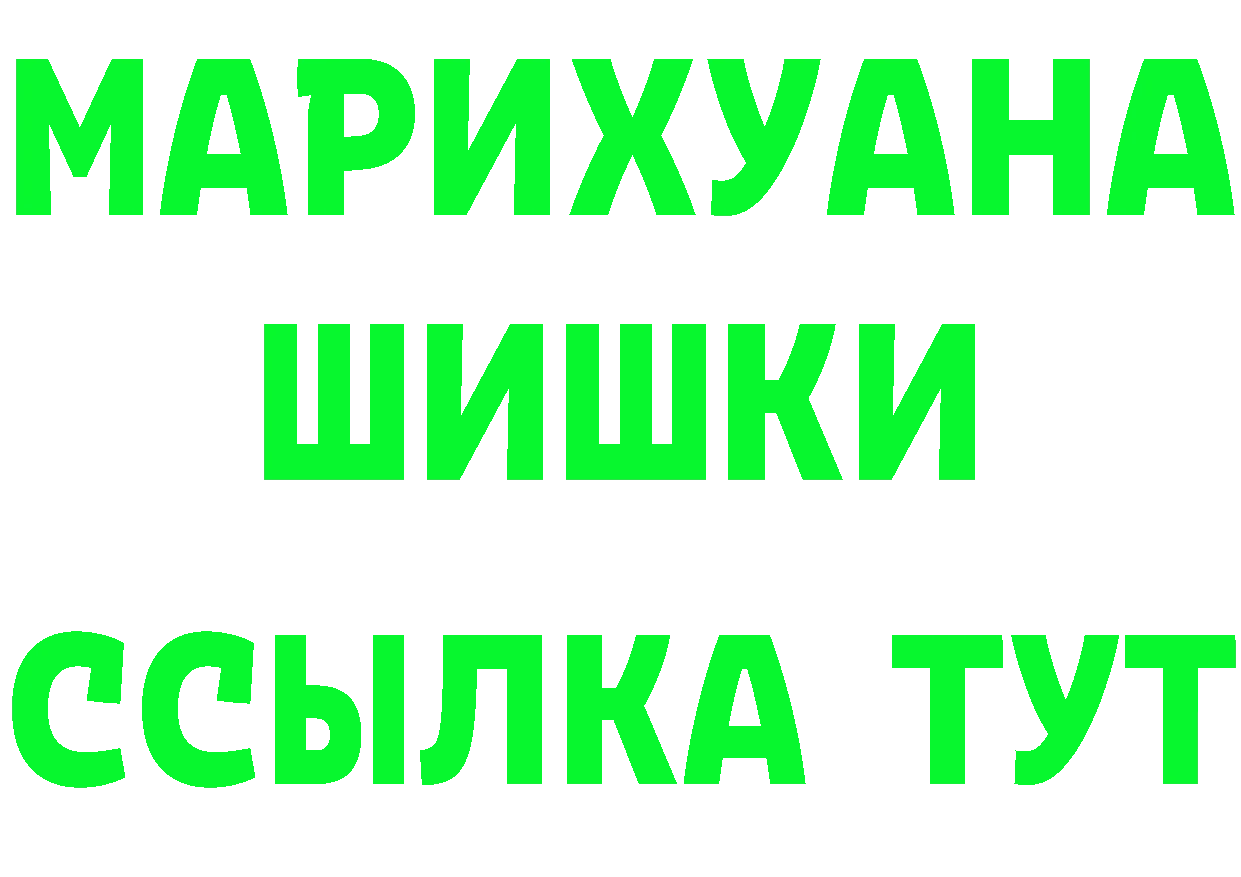 МАРИХУАНА
ШИШКИ
ССЫЛКА ТУТ